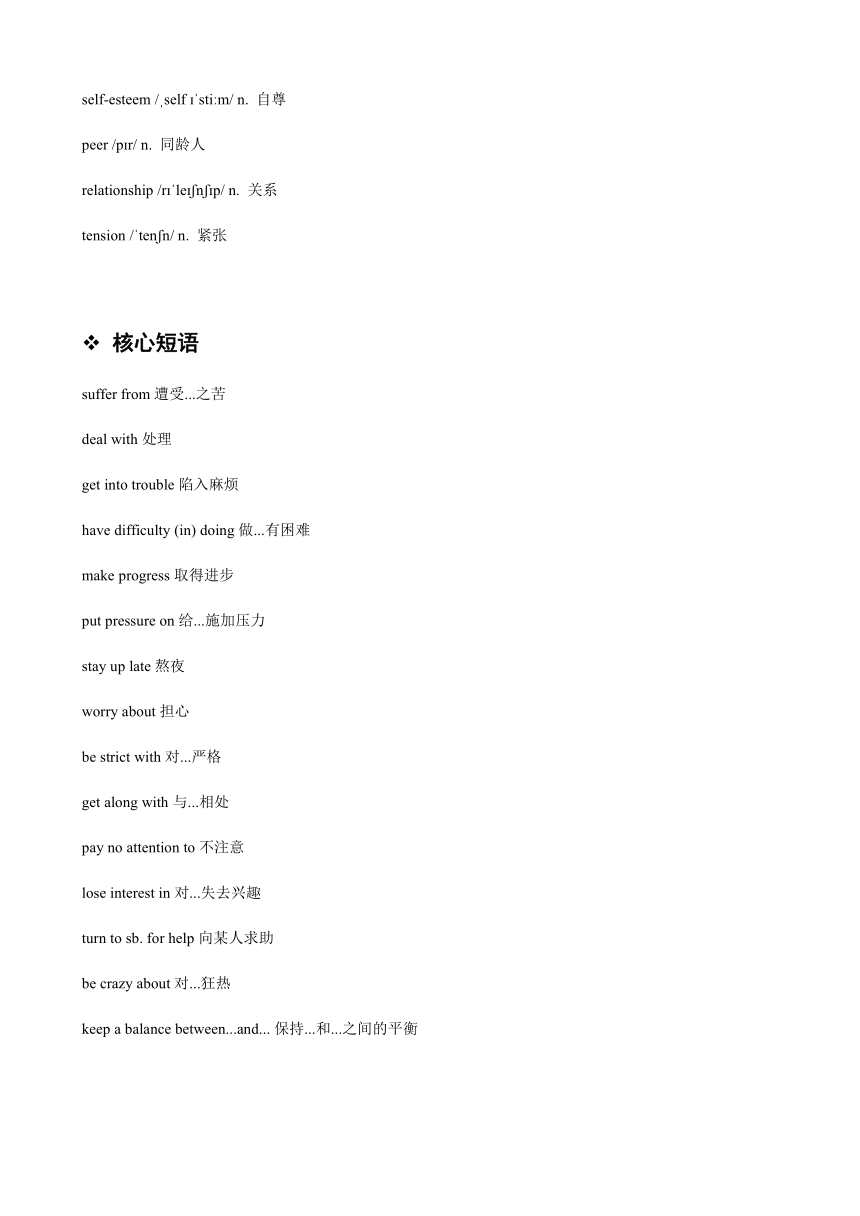 self-esteem /ˌself ɪˈstiːm/ n. 自尊

peer /pɪr/ n. 同龄人

relationship /rɪˈleɪʃnʃɪp/ n. 关系

tension /ˈtenʃn/ n. 紧张

❖ 核心短语

suffer from 遭受...之苦

deal with 处理

get into trouble 陷入麻烦

have difficulty (in) doing 做...有困难

make progress 取得进步

put pressure on 给...施加压力

stay up late 熬夜

worry about 担心

be strict with 对...严格

get along with 与...相处

pay no attention to 不注意

lose interest in 对...失去兴趣

turn to sb. for help 向某人求助

be crazy about 对...狂热

keep a balance between...and... 保持...和...之间的平衡